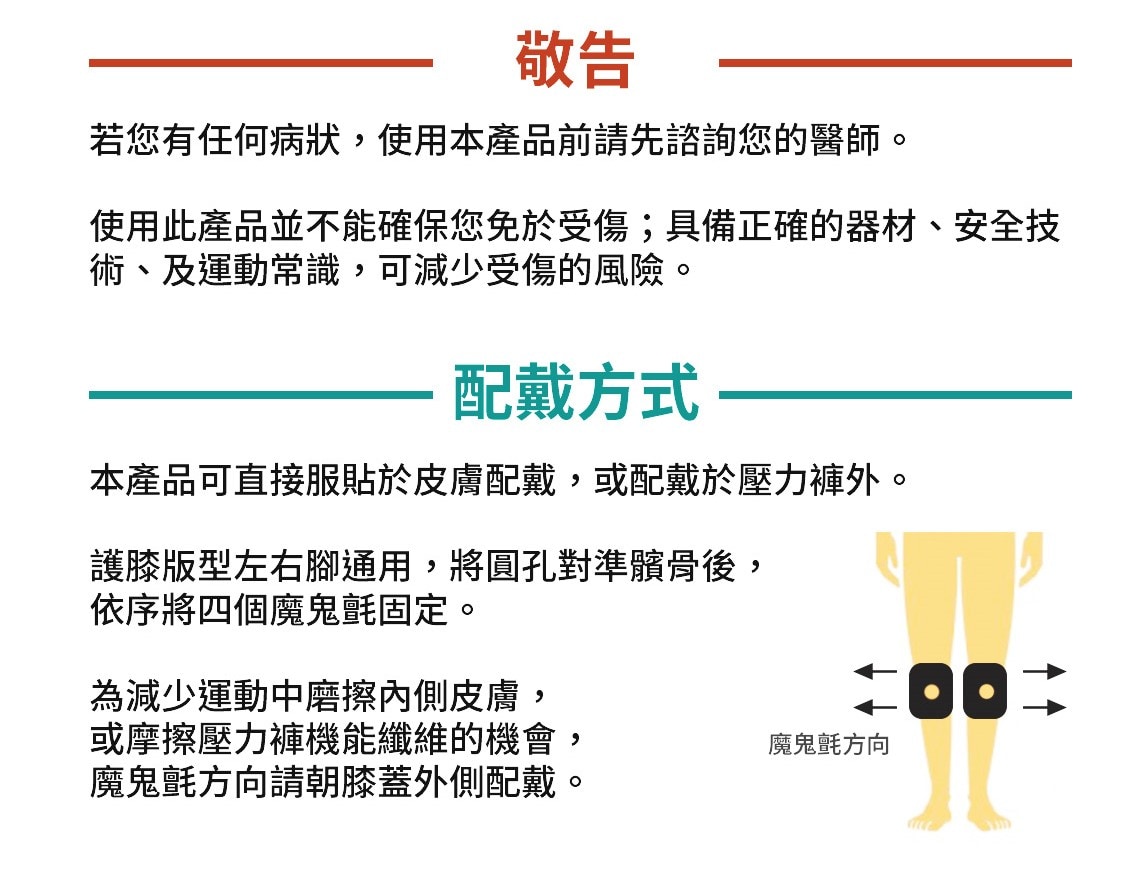 敬告

若您有任何病狀，使用本產品前請先諮詢您的醫師。

使用此產品並不能確保您免於受傷；具備正確的器材、安全技術、及運動常識，可減少受傷的風險。

配戴方式

本產品可直接服貼於皮膚配戴，或配戴於壓力褲外。

護膝版型左右腳通用，將圓孔對準髕骨後，
依序將四個魔鬼氈固定。

為減少運動中磨擦內側皮膚，
或摩擦壓力褲機能纖維的機會，
魔鬼氈方向請朝膝蓋外側配戴。

魔鬼氈方向